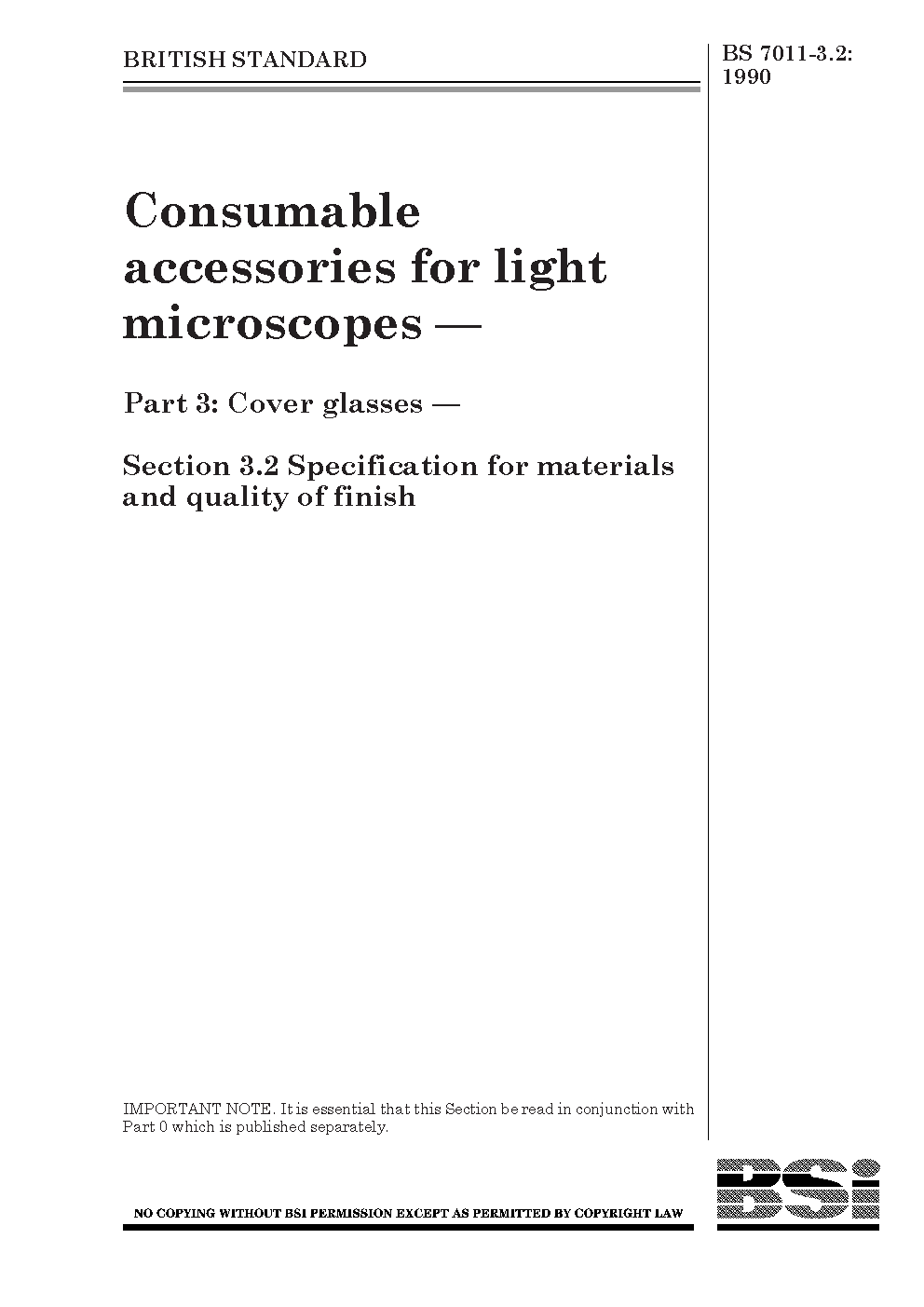 BRITISH STANDARD

BS 7011-3.2:
1990

Consumable accessories for light microscopes —

Part 3: Cover glasses —

Section 3.2 Specification for materials and quality of finish

IMPORTANT NOTE. It is essential that this Section be read in conjunction with Part 0 which is published separately.

NO COPYING WITHOUT BSI PERMISSION EXCEPT AS PERMITTED BY COPYRIGHT LAW

BSi